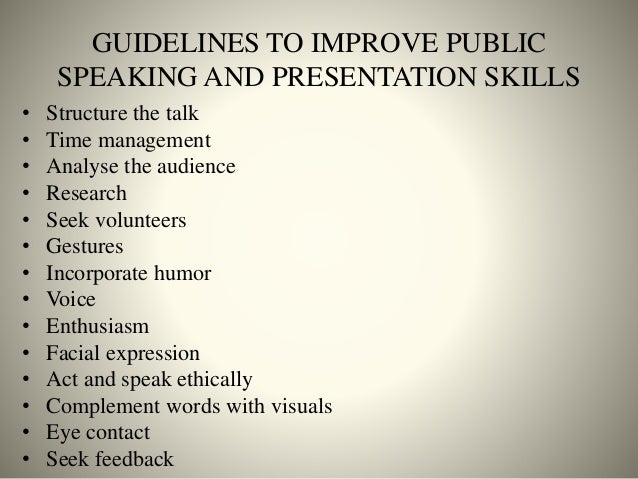 GUIDELINES TO IMPROVE PUBLIC SPEAKING AND PRESENTATION SKILLS

• Structure the talk
• Time management
• Analyse the audience
• Research
• Seek volunteers
• Gestures
• Incorporate humor
• Voice
• Enthusiasm
• Facial expression
• Act and speak ethically
• Complement words with visuals
• Eye contact
• Seek feedback